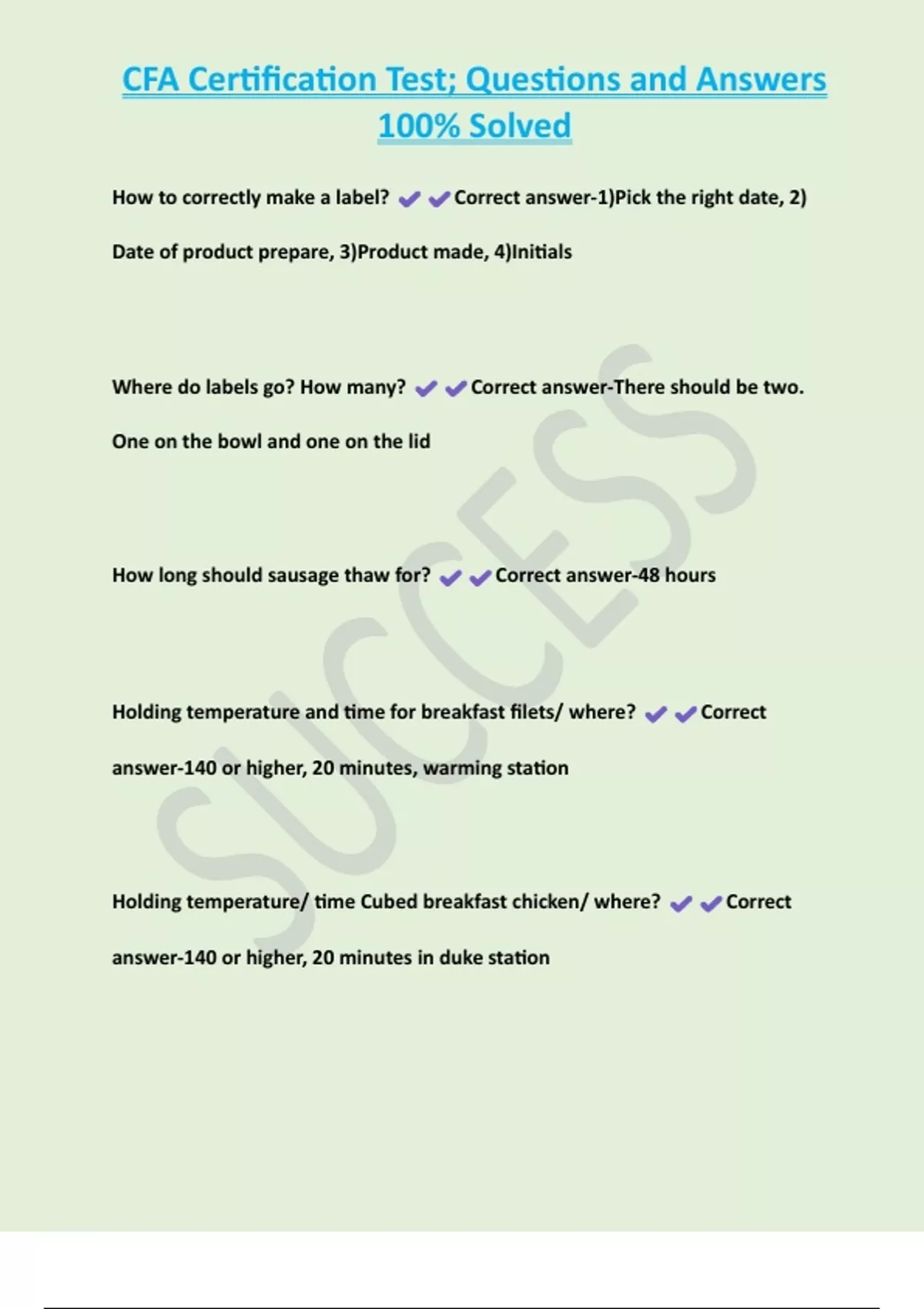 CFA Certification Test; Questions and Answers 100% Solved

How to correctly make a label? ✔✔Correct answer-1)Pick the right date, 2) Date of product prepare, 3)Product made, 4)Initials

Where do labels go? How many? ✔✔Correct answer-There should be two. One on the bowl and one on the lid

How long should sausage thaw for? ✔✔Correct answer-48 hours

Holding temperature and time for breakfast filets/ where? ✔✔Correct answer-140 or higher, 20 minutes, warming station

Holding temperature/ time Cubed breakfast chicken/ where? ✔✔Correct answer-140 or higher, 20 minutes in duke station

SUCCESS